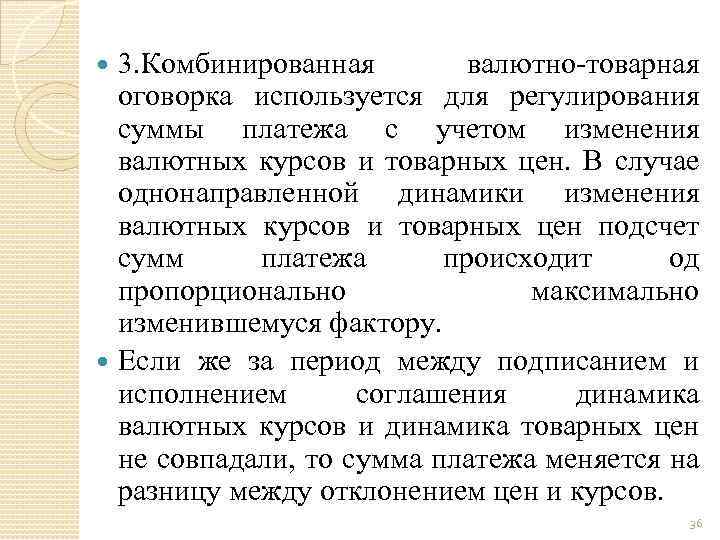 3.Комбинированная валютно-товарная оговорка используется для регулирования суммы платежа с учетом изменения валютных курсов и товарных цен. В случае однонаправленной динамики изменения валютных курсов и товарных цен подсчет сумм платежа происходит од пропорционально максимально изменившемуся фактору.

Если же за период между подписанием и исполнением соглашения динамика валютных курсов и динамика товарных цен не совпадали, то сумма платежа меняется на разницу между отклонением цен и курсов.

36